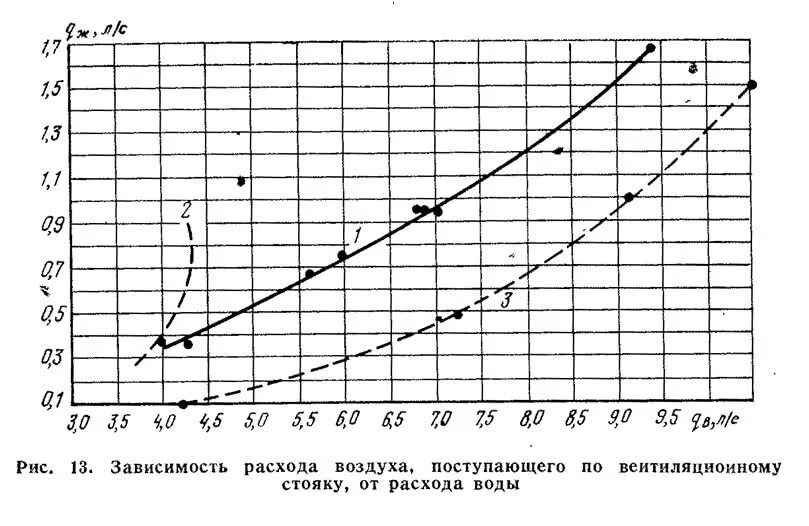 $q_ж$, л/с

1,7
1,5
1,3
1,1
0,9
0,7
0,5
0,3
0,1

2
1
3

3,0 3,5 4,0 4,5 5,0 5,5 6,0 6,5 7,0 7,5 8,0 8,5 9,0 9,5 $q_в$, л/с

Рис. 13. Зависимость расхода воздуха, поступающего по веитиляциоиному стояку, от расхода воды